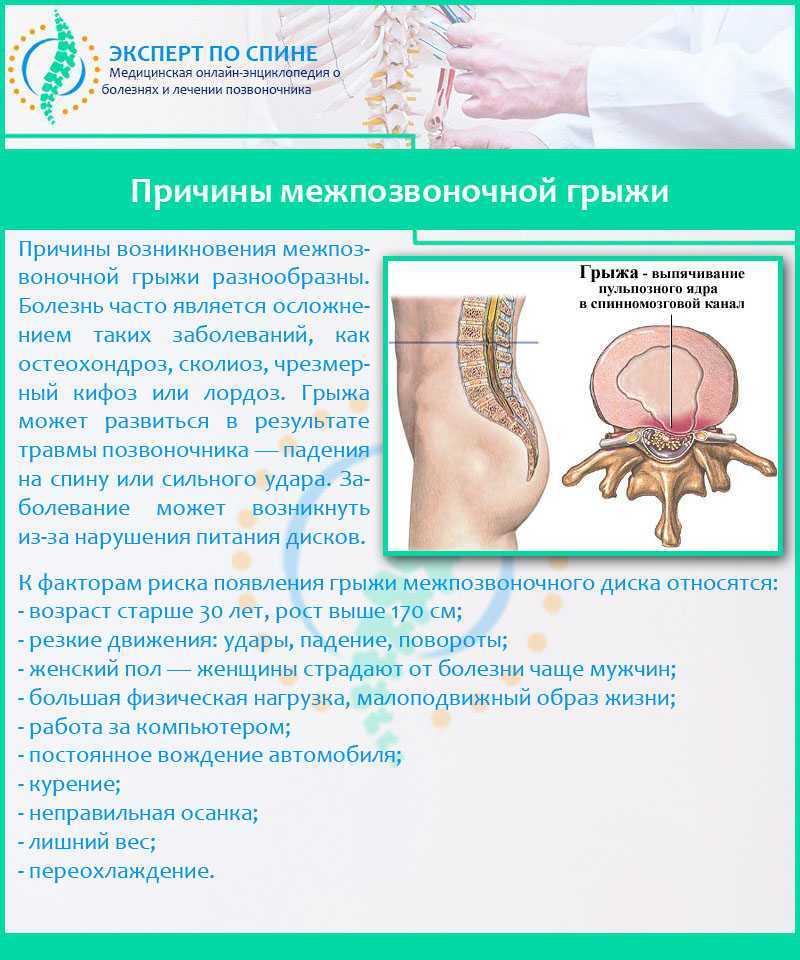 ЭКСПЕРТ ПО СПИНЕ
Медицинская онлайн-энциклопедия о болезнях и лечении позвоночника

Причины межпозвоночной грыжи

Причины возникновения межпозвоночной грыжи разнообразны. Болезнь часто является осложнением таких заболеваний, как остеохондроз, сколиоз, чрезмерный кифоз или лордоз. Грыжа может развиться в результате травмы позвоночника — падения на спину или сильного удара. Заболевание может возникнуть из-за нарушения питания дисков.

Грыжа - выпячивание пульпозного ядра в спинномозговой канал

К факторам риска появления грыжи межпозвоночного диска относятся:
- возраст старше 30 лет, рост выше 170 см;
- резкие движения: удары, падение, повороты;
- женский пол — женщины страдают от болезни чаще мужчин;
- большая физическая нагрузка, малоподвижный образ жизни;
- работа за компьютером;
- постоянное вождение автомобиля;
- курение;
- неправильная осанка;
- лишний вес;
- переохлаждение.